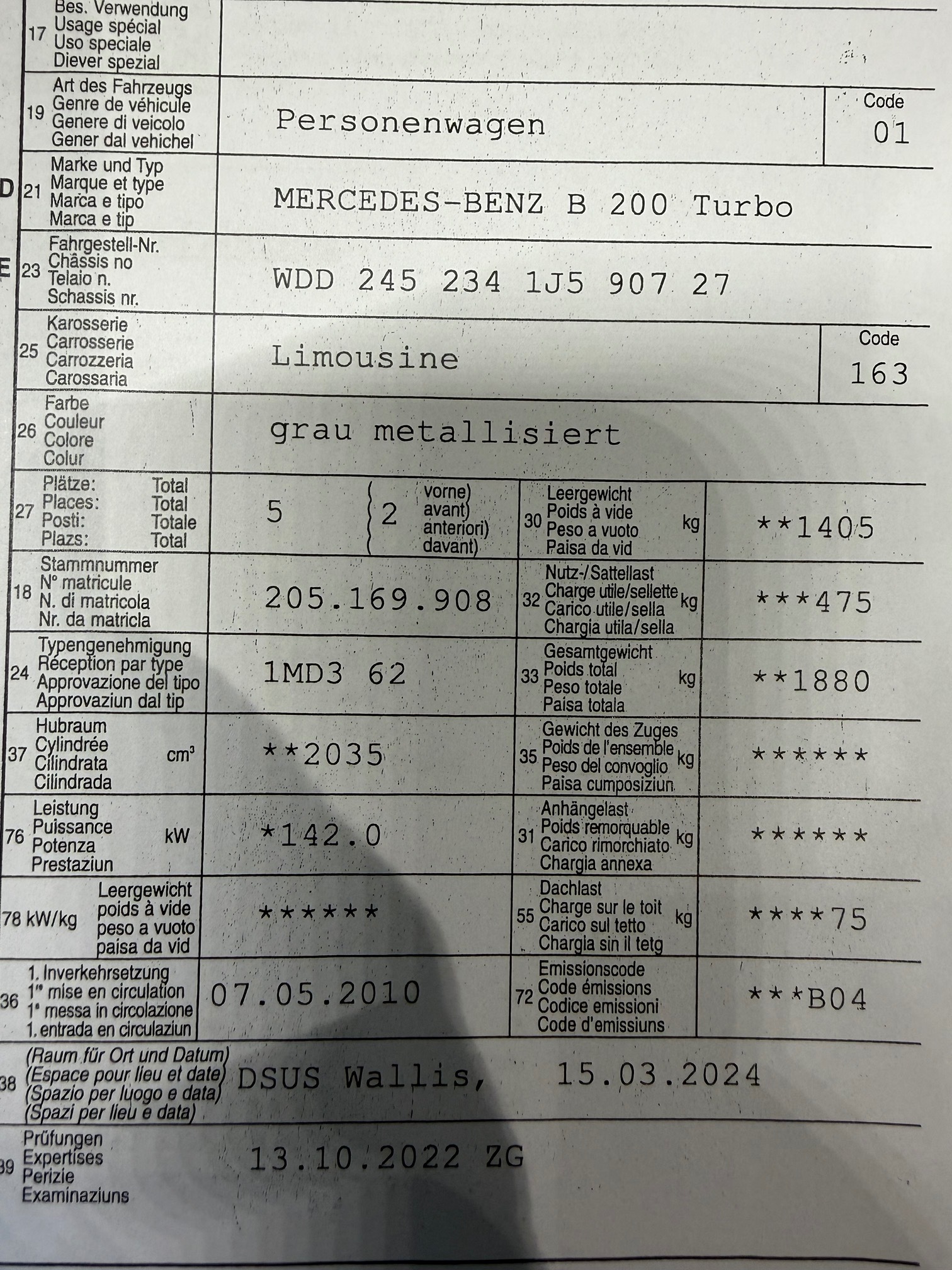 17 Bes. Verwendung
Usage spécial
Uso speciale
Diever spezial

19 Art des Fahrzeugs
Genre de véhicule
Genere di veicolo
Gener dal vehichel
Personenwagen
Code
01

D 21 Marke und Typ
Marque et type
Marca e tipo
Marca e tip
MERCEDES-BENZ B 200 Turbo

E 23 Fahrgestell-Nr.
Châssis no
Telaio n.
Schassis nr.
WDD 245 234 1J5 907 27

25 Karosserie
Carrosserie
Carrozzeria
Carossaria
Limousine
Code
163

26 Farbe
Couleur
Colore
Colur
grau metallisiert

27 Plätze: Total
Places: Total
Posti: Totale
Plazs: Total
5
2 vorne)
avant)
anteriori)
davant)

30 Leergewicht
Poids à vide
Peso a vuoto
Paisa da vid
kg
**1405

18 Stammnummer
N° matricule
N. di matricola
Nr. da matricla
205.169.908

32 Nutz-/Sattellast
Charge utile/sellette
Carico utile/sella
Chargia utila/sella
kg
***475

24 Typengenehmigung
Réception par type
Approvazione del tipo
Approvaziun dal tip
1MD3 62

33 Gesamtgewicht
Poids total
Peso totale
Paisa totala
kg
**1880

37 Hubraum
Cylindrée
Cilindrata
Cilindrada
$cm^3$
**2035

35 Gewicht des Zuges
Poids de l'ensemble
Peso del convoglio
Paisa cumposiziun
kg
******

76 Leistung
Puissance
Potenza
Prestaziun
kW
*142.0

31 Anhängelast
Poids remorquable
Carico rimorchiato
Chargia annexa
kg
******

78 kW/kg Leergewicht
poids à vide
peso a vuoto
paisa da vid
******

55 Dachlast
Charge sur le toit
Carico sul tetto
Chargia sin il tetg
kg
****75

36 1. Inverkehrsetzung
1re mise en circulation
1a messa in circolazione
1. entrada en circulaziun
07.05.2010

72 Emissionscode
Code émissions
Codice emissioni
Code d'emissiuns
***B04

38 (Raum für Ort und Datum)
(Espace pour lieu et date)
(Spazio per luogo e data)
(Spazi per lieu e data)
DSUS Wallis, 15.03.2024

39 Prüfungen
Expertises
Perizie
Examinaziuns
13.10.2022 ZG